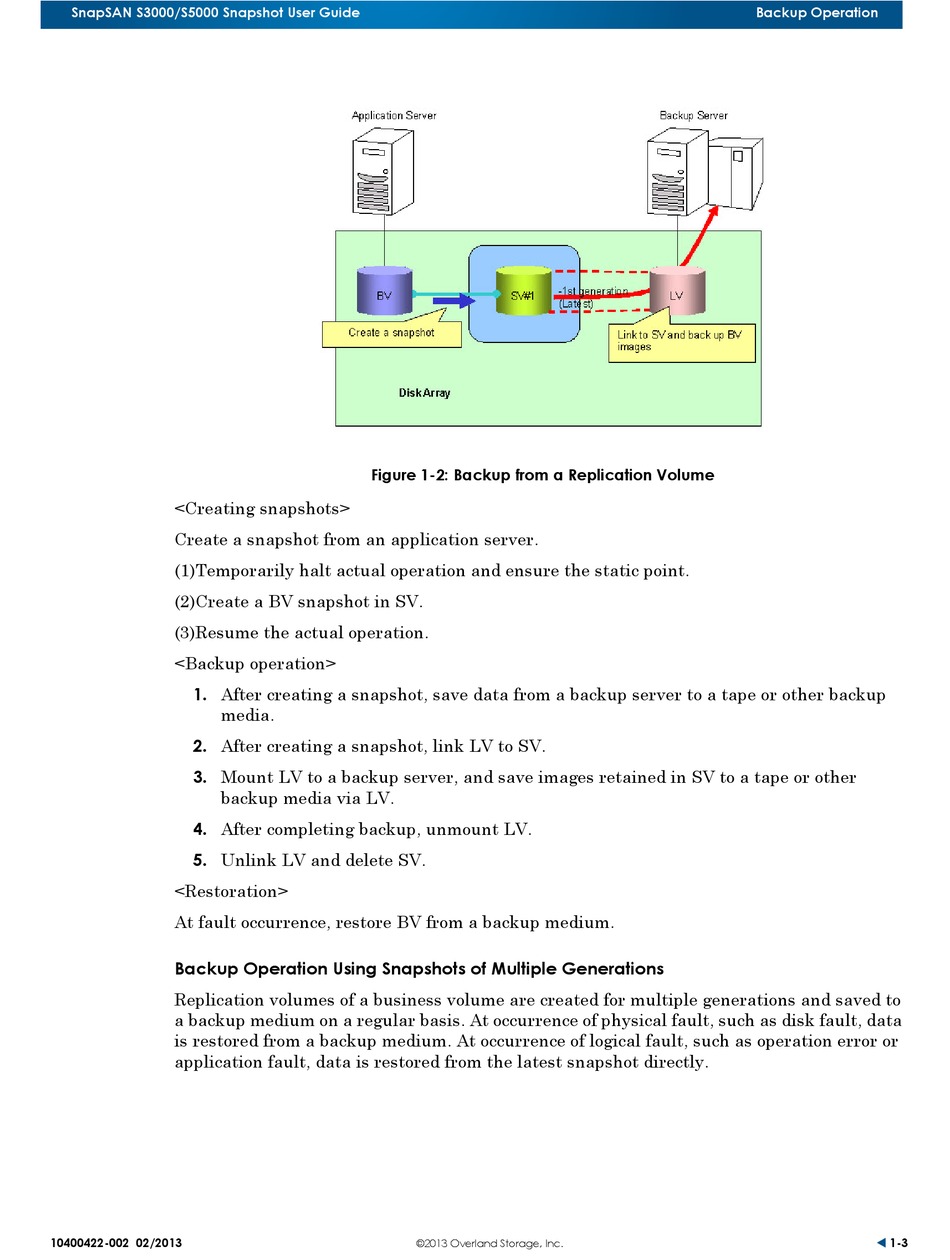 SnapSAN S3000/S5000 Snapshot User Guide

Backup Operation

Application Server

Backup Server

BV

SV#1

-1st generation (Latest)

LV

Create a snapshot

Link to SV and back up BV images

DiskArray

Figure 1-2: Backup from a Replication Volume

<Creating snapshots>

Create a snapshot from an application server.

(1)Temporarily halt actual operation and ensure the static point.

(2)Create a BV snapshot in SV.

(3)Resume the actual operation.

<Backup operation>

1. After creating a snapshot, save data from a backup server to a tape or other backup media.

2. After creating a snapshot, link LV to SV.

3. Mount LV to a backup server, and save images retained in SV to a tape or other backup media via LV.

4. After completing backup, unmount LV.

5. Unlink LV and delete SV.

<Restoration>

At fault occurrence, restore BV from a backup medium.

Backup Operation Using Snapshots of Multiple Generations

Replication volumes of a business volume are created for multiple generations and saved to a backup medium on a regular basis. At occurrence of physical fault, such as disk fault, data is restored from a backup medium. At occurrence of logical fault, such as operation error or application fault, data is restored from the latest snapshot directly.

10400422-002 02/2013

©2013 Overland Storage, Inc.

1-3